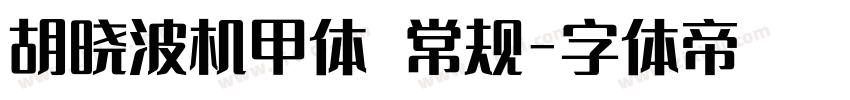 胡晓波机甲体 常规-字体帝